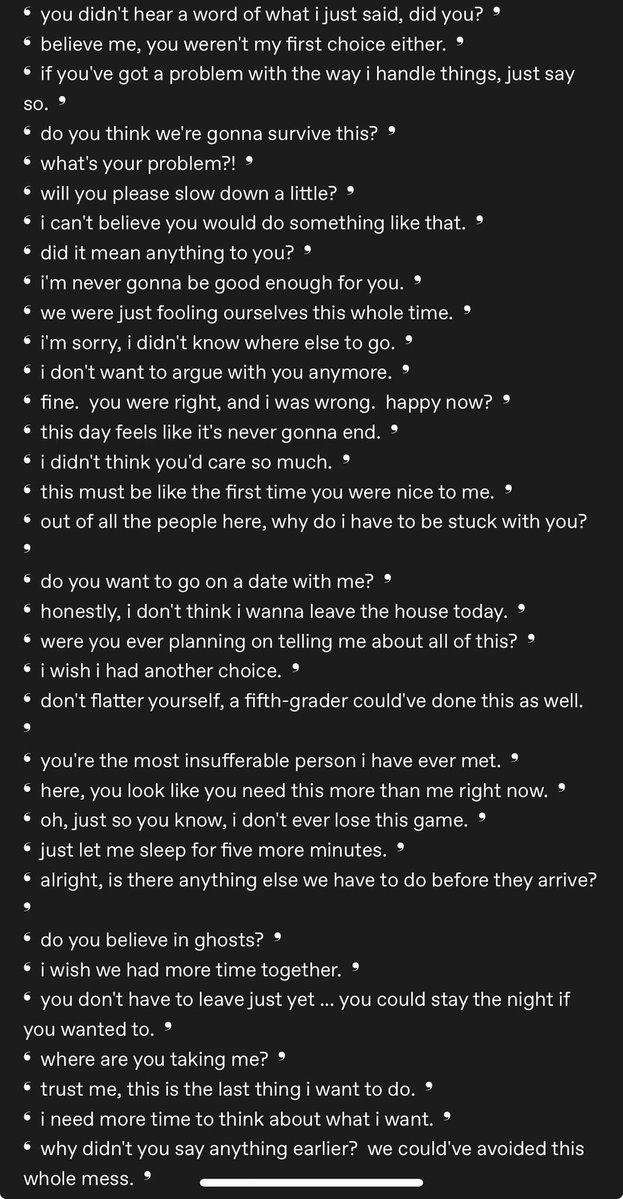 ❛ you didn't hear a word of what i just said, did you? ❜
❛ believe me, you weren't my first choice either. ❜
❛ if you've got a problem with the way i handle things, just say so. ❜
❛ do you think we're gonna survive this? ❜
❛ what's your problem?! ❜
❛ will you please slow down a little? ❜
❛ i can't believe you would do something like that. ❜
❛ did it mean anything to you? ❜
❛ i'm never gonna be good enough for you. ❜
❛ we were just fooling ourselves this whole time. ❜
❛ i'm sorry, i didn't know where else to go. ❜
❛ i don't want to argue with you anymore. ❜
❛ fine. you were right, and i was wrong. happy now? ❜
❛ this day feels like it's never gonna end. ❜
❛ i didn't think you'd care so much. ❜
❛ this must be like the first time you were nice to me. ❜
❛ out of all the people here, why do i have to be stuck with you? ❜
❛ do you want to go on a date with me? ❜
❛ honestly, i don't think i wanna leave the house today. ❜
❛ were you ever planning on telling me about all of this? ❜
❛ i wish i had another choice. ❜
❛ don't flatter yourself, a fifth-grader could've done this as well. ❜
❛ you're the most insufferable person i have ever met. ❜
❛ here, you look like you need this more than me right now. ❜
❛ oh, just so you know, i don't ever lose this game. ❜
❛ just let me sleep for five more minutes. ❜
❛ alright, is there anything else we have to do before they arrive? ❜
❛ do you believe in ghosts? ❜
❛ i wish we had more time together. ❜
❛ you don't have to leave just yet ... you could stay the night if you wanted to. ❜
❛ where are you taking me? ❜
❛ trust me, this is the last thing i want to do. ❜
❛ i need more time to think about what i want. ❜
❛ why didn't you say anything earlier? we could've avoided this whole mess. ❜